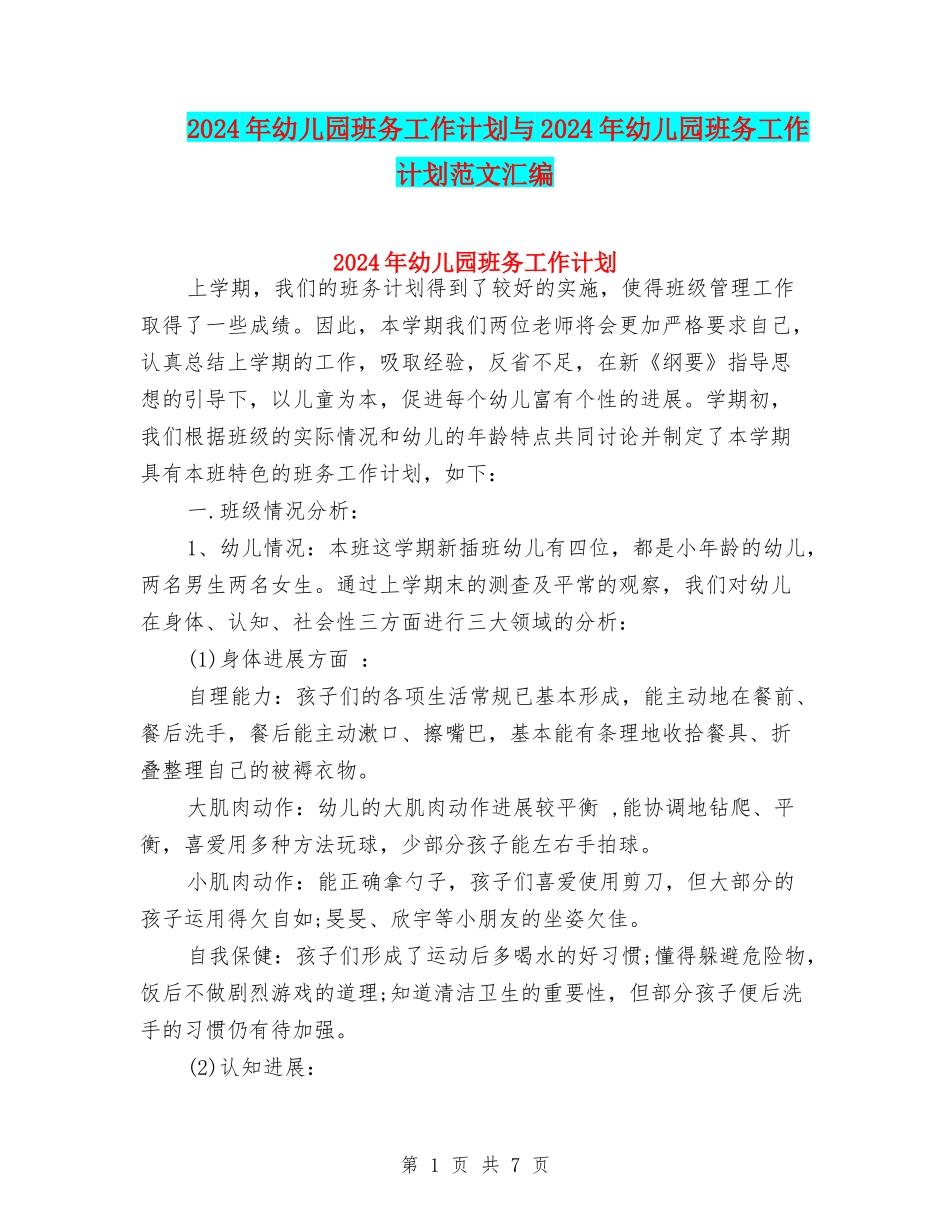 2024年幼儿园班务工作计划与2024年幼儿园班务工作计划范文汇编

2024年幼儿园班务工作计划

上学期，我们的班务计划得到了较好的实施，使得班级管理工作取得了一些成绩。因此，本学期我们两位老师将会更加严格要求自己，认真总结上学期的工作，吸取经验，反省不足，在新《纲要》指导思想的引导下，以儿童为本，促进每个幼儿富有个性的进展。学期初，我们根据班级的实际情况和幼儿的年龄特点共同讨论并制定了本学期具有本班特色的班务工作计划，如下：

一.班级情况分析：

1、幼儿情况：本班这学期新插班幼儿有四位，都是小年龄的幼儿，两名男生两名女生。通过上学期末的测查及平常的观察，我们对幼儿在身体、认知、社会性三方面进行三大领域的分析：

(1)身体进展方面 ：

自理能力：孩子们的各项生活常规已基本形成，能主动地在餐前、餐后洗手，餐后能主动漱口、擦嘴巴，基本能有条理地收拾餐具、折叠整理自己的被褥衣物。

大肌肉动作：幼儿的大肌肉动作进展较平衡 ,能协调地钻爬、平衡，喜爱用多种方法玩球，少部分孩子能左右手拍球。

小肌肉动作：能正确拿勺子，孩子们喜爱使用剪刀，但大部分的孩子运用得欠自如;旻旻、欣宇等小朋友的坐姿欠佳。

自我保健：孩子们形成了运动后多喝水的好习惯;懂得躲避危险物，饭后不做剧烈游戏的道理;知道清洁卫生的重要性，但部分孩子便后洗手的习惯仍有待加强。

(2)认知进展：

第 1 页 共 7 页